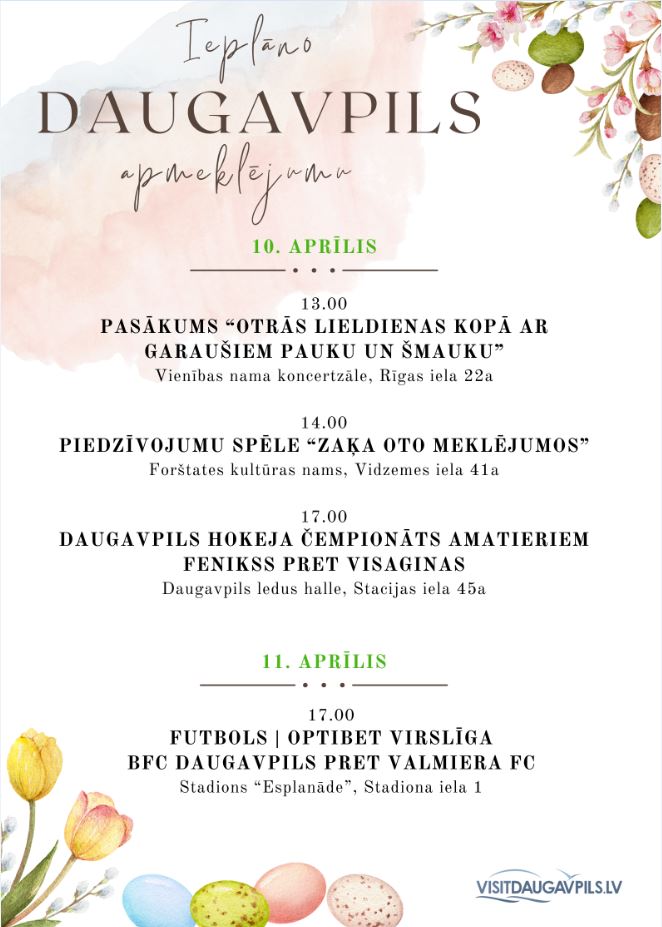 Ieplāno
DAUGAVPILS
apmeklējumu

10. APRĪLIS

13.00
PASĀKUMS “OTRĀS LIELDIENAS KOPĀ AR GARAUŠIEM PAUKU UN ŠMAUKU”
Vienības nama koncertzāle, Rīgas iela 22a

14.00
PIEDZĪVOJUMU SPĒLE “ZAĶA OTO MEKLĒJUMOS”
Forštates kultūras nams, Vidzemes iela 41a

17.00
DAUGAVPILS HOKEJA ČEMPIONĀTS AMATIERIEM
FENIKSS PRET VISAGINAS
Daugavpils ledus halle, Stacijas iela 45a

11. APRĪLIS

17.00
FUTBOLS | OPTIBET VIRSLĪGA
BFC DAUGAVPILS PRET VALMIERA FC
Stadions “Esplanāde”, Stadiona iela 1

VISITDAUGAVPILS.LV